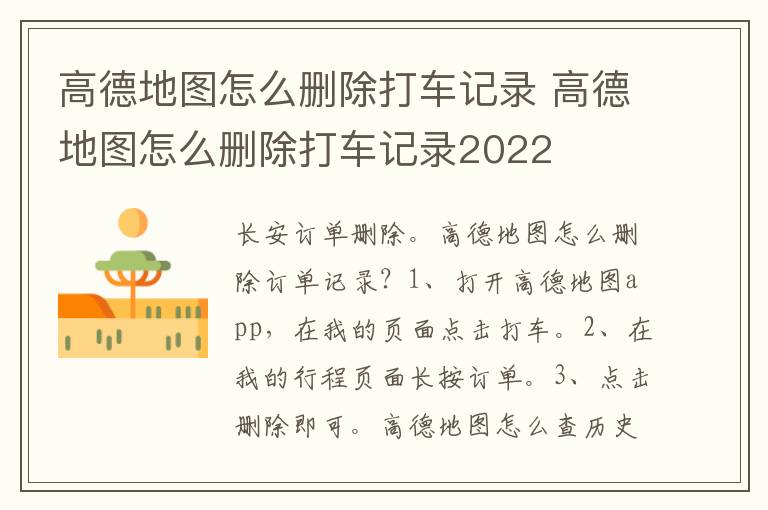 高德地图怎么删除打车记录 高德地图怎么删除打车记录2022

长安订单删除。高德地图怎么删除订单记录？1、打开高德地图app，在我的页面点击打车。2、在我的行程页面长按订单。3、点击删除即可。高德地图怎么查历史